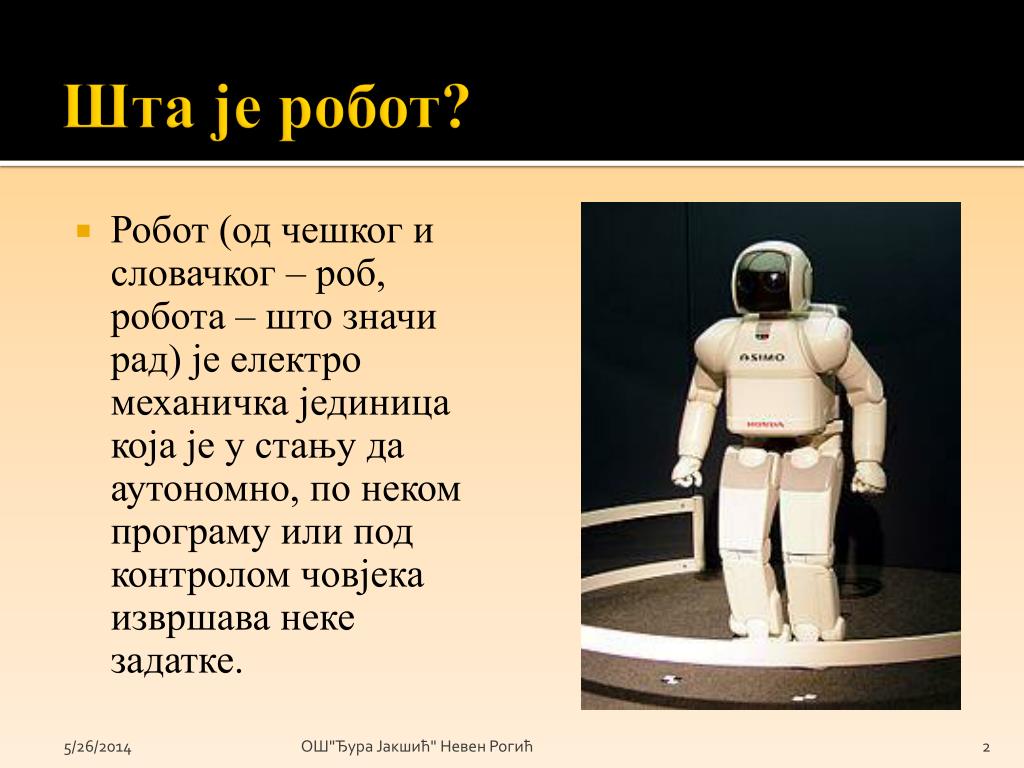 Шта је робот?

Робот (од чешког и словачког – роб, робота – што значи рад) је електро механичка јединица која је у стању да аутономно, по неком програму или под контролом човјека извршава неке задатке.

ASIMO

HONDA

5/26/2014

ОШ"Ђура Јакшић" Невен Рогић

2